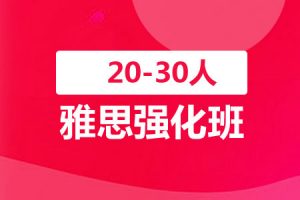 20-30人
雅思强化班